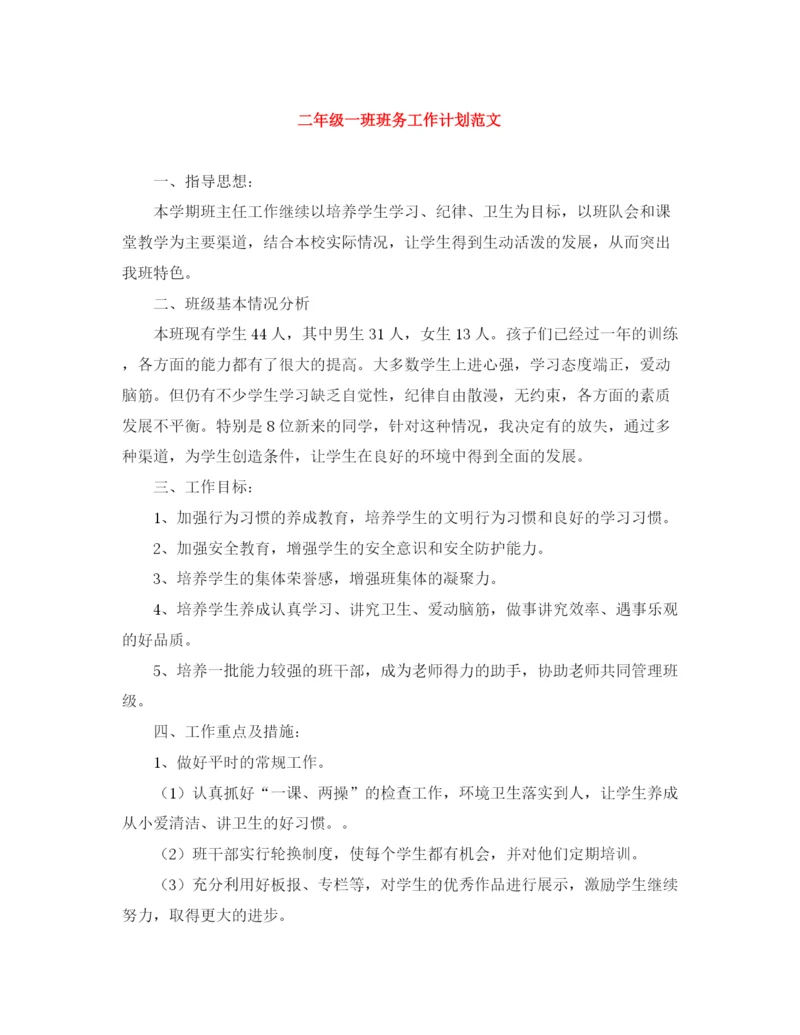 二年级一班班务工作计划范文

一、指导思想:

本学期班主任工作继续以培养学生学习、纪律、卫生为目标，以班队会和课堂教学为主要渠道，结合本校实际情况，让学生得到生动活泼的发展，从而突出我班特色。

二、班级基本情况分析

本班现有学生44人，其中男生31人，女生13人。孩子们已经过一年的训练，各方面的能力都有了很大的提高。大多数学生上进心强，学习态度端正，爱动脑筋。但仍有不少学生学习缺乏自觉性，纪律自由散漫，无约束，各方面的素质发展不平衡。特别是8位新来的同学，针对这种情况，我决定有的放矢，通过多种渠道，为学生创造条件，让学生在良好的环境中得到全面的发展。

三、工作目标:

1、加强行为习惯的养成教育，培养学生的文明行为习惯和良好的学习习惯。

2、加强安全教育，增强学生的安全意识和安全防护能力。

3、培养学生的集体荣誉感，增强班集体的凝聚力。

4、培养学生养成认真学习、讲究卫生、爱动脑筋，做事讲究效率、遇事乐观的好品质。

5、培养一批能力较强的班干部，成为老师得力的助手，协助老师共同管理班级。

四、工作重点及措施:

1、做好平时的常规工作。

（1）认真抓好“一课、两操”的检查工作，环境卫生落实到人，让学生养成从小爱清洁、讲卫生的好习惯。。

（2）班干部实行轮换制度，使每个学生都有机会，并对他们定期培训。

（3）充分利用好板报、专栏等，对学生的优秀作品进行展示，激励学生继续努力，取得更大的进步。